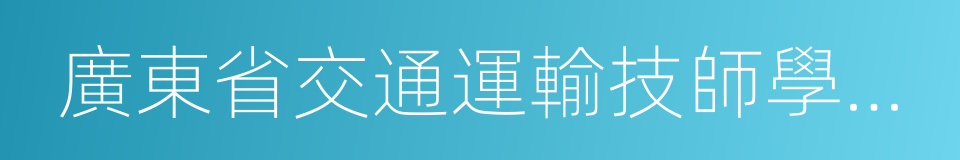 廣東省交通運輸技師學...